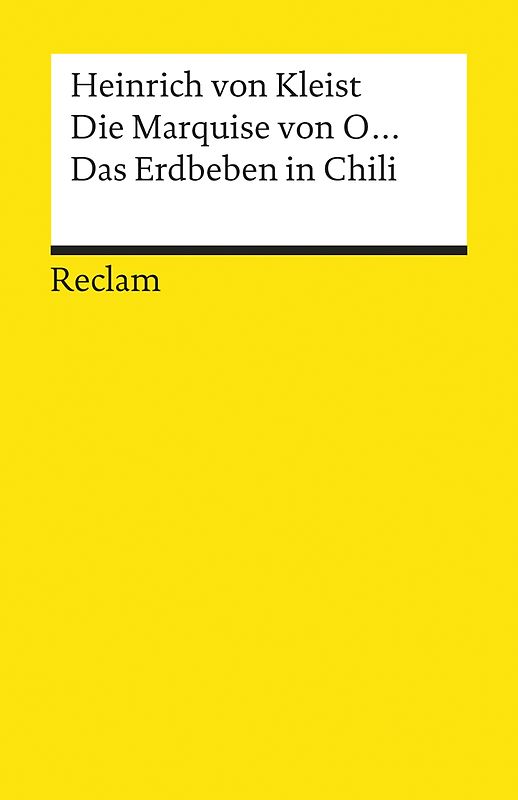 Heinrich von Kleist
Die Marquise von O...
Das Erdbeben in Chili

Reclam